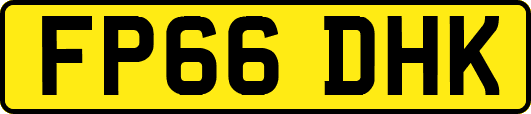 FP66 DHK